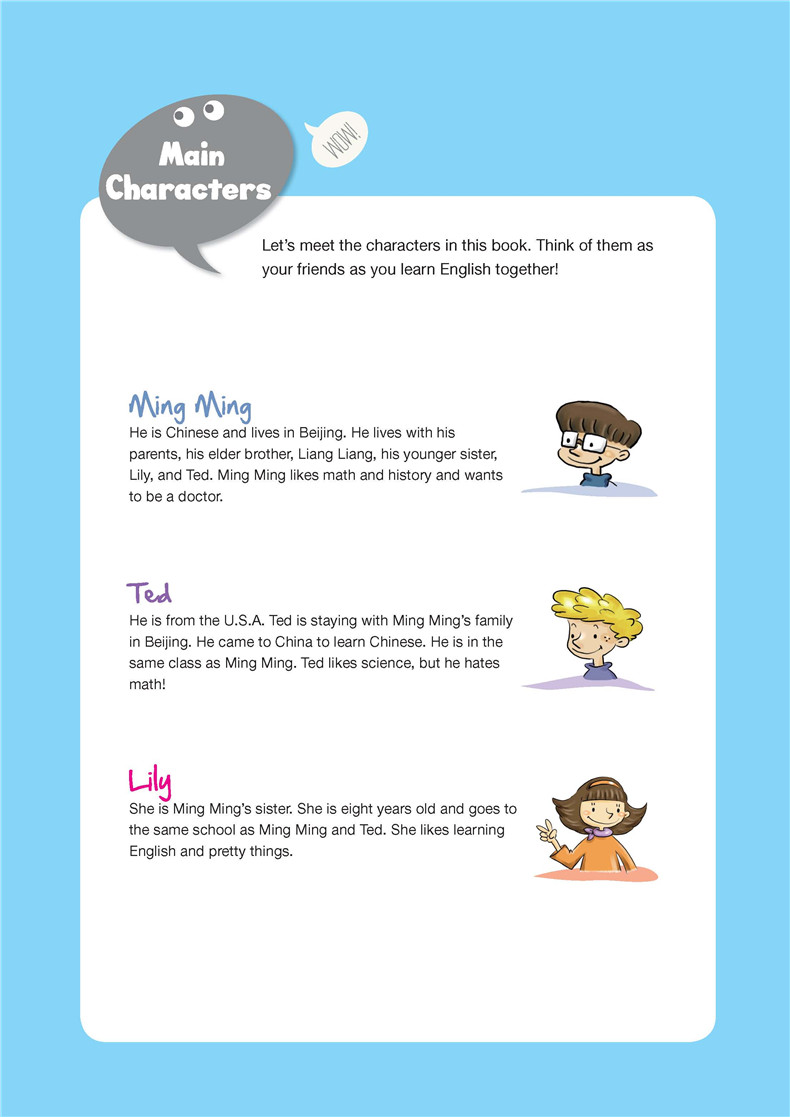 Main Characters

WOW!

Let's meet the characters in this book. Think of them as your friends as you learn English together!

Ming Ming

He is Chinese and lives in Beijing. He lives with his parents, his elder brother, Liang Liang, his younger sister, Lily, and Ted. Ming Ming likes math and history and wants to be a doctor.

Ted

He is from the U.S.A. Ted is staying with Ming Ming's family in Beijing. He came to China to learn Chinese. He is in the same class as Ming Ming. Ted likes science, but he hates math!

Lily

She is Ming Ming's sister. She is eight years old and goes to the same school as Ming Ming and Ted. She likes learning English and pretty things.